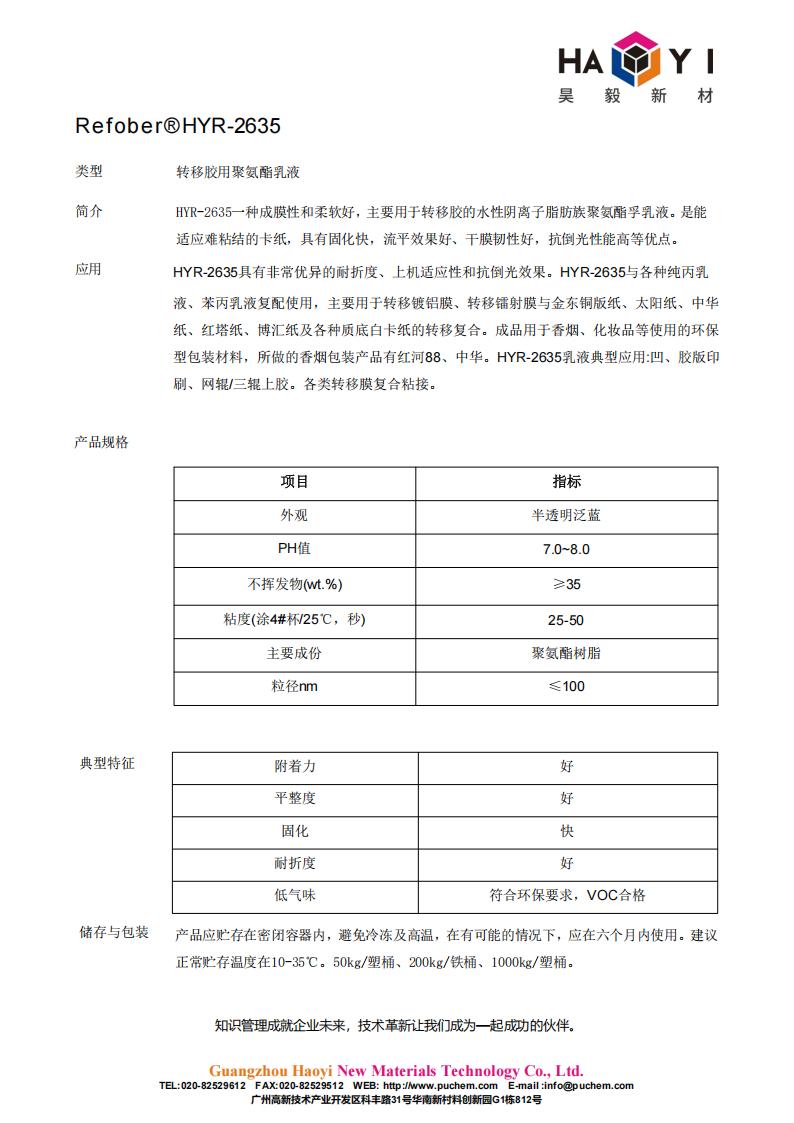 HA Y I
昊 毅 新 材

Refober®HYR-2635

类型　　转移胶用聚氨酯乳液

简介　　HYR-2635一种成膜性和柔软好，主要用于转移胶的水性阴离子脂肪族聚氨酯孚乳液。是能适应难粘结的卡纸，具有固化快，流平效果好、干膜韧性好，抗倒光性能高等优点。

应用　　HYR-2635具有非常优异的耐折度、上机适应性和抗倒光效果。HYR-2635与各种纯丙乳液、苯丙乳液复配使用，主要用于转移镀铝膜、转移镭射膜与金东铜版纸、太阳纸、中华纸、红塔纸、博汇纸及各种质底白卡纸的转移复合。成品用于香烟、化妆品等使用的环保型包装材料，所做的香烟包装产品有红河88、中华。HYR-2635乳液典型应用:凹、胶版印刷、网辊/三辊上胶。各类转移膜复合粘接。

产品规格

| 项目 | 指标 |
|---|---|
| 外观 | 半透明泛蓝 |
| PH值 | 7.0~8.0 |
| 不挥发物(wt.%) | ≥35 |
| 粘度(涂4#杯/25℃，秒) | 25-50 |
| 主要成份 | 聚氨酯树脂 |
| 粒径nm | ≤100 |

典型特征

| 附着力 | 好 |
|---|---|
| 平整度 | 好 |
| 固化 | 快 |
| 耐折度 | 好 |
| 低气味 | 符合环保要求，VOC合格 |

储存与包装　产品应贮存在密闭容器内，避免冷冻及高温，在有可能的情况下，应在六个月内使用。建议正常贮存温度在10-35℃。50kg/塑桶、200kg/铁桶、1000kg/塑桶。

知识管理成就企业未来，技术革新让我们成为一起成功的伙伴。

Guangzhou Haoyi New Materials Technology Co., Ltd.
TEL:020-82529612 FAX:020-82529512 WEB: http://www.puchem.com E-mail :info@puchem.com
广州高新技术产业开发区科丰路31号华南新材料创新园G1栋812号